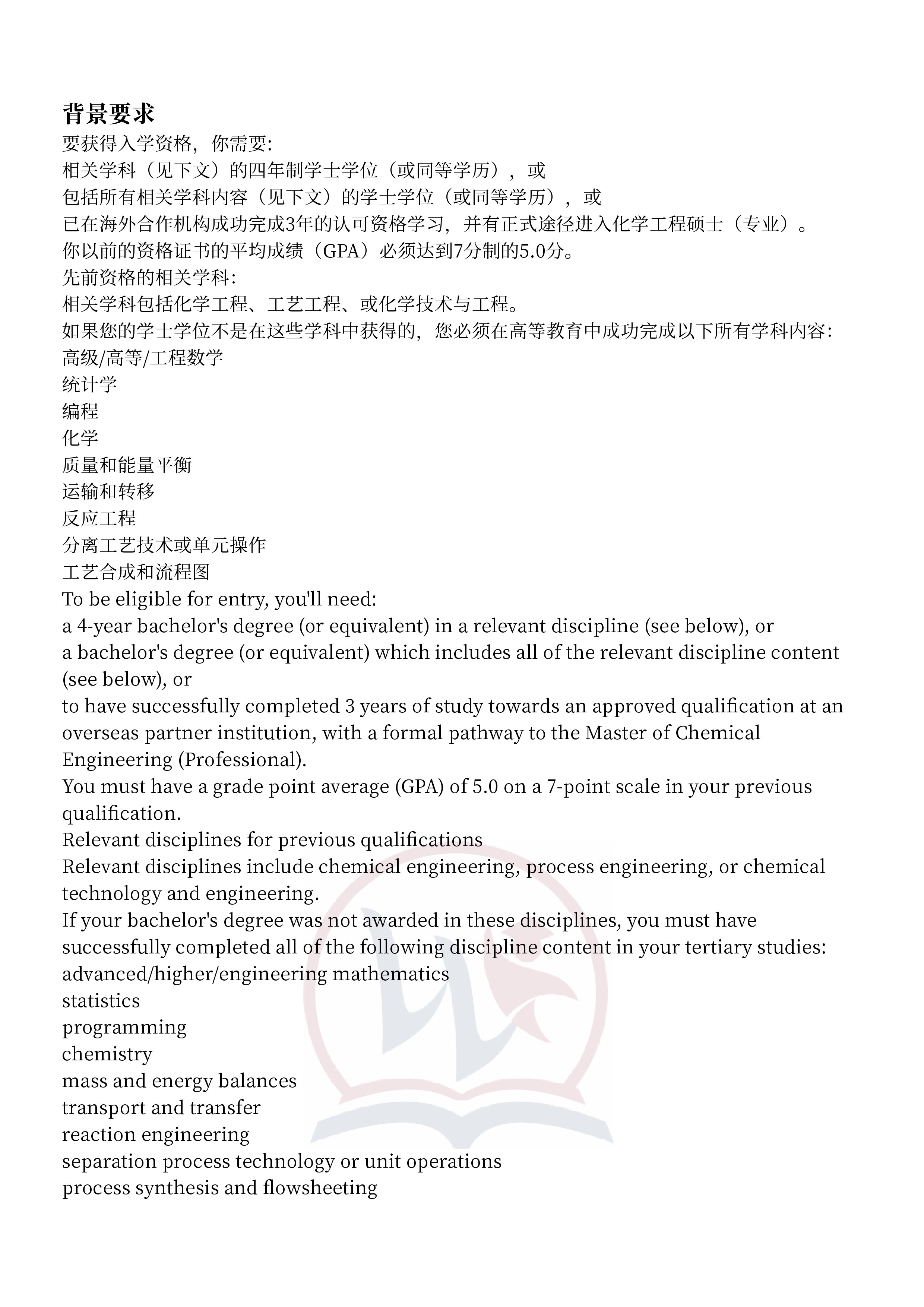 背景要求
要获得入学资格，你需要:
相关学科（见下文）的四年制学士学位（或同等学历），或
包括所有相关学科内容（见下文）的学士学位（或同等学历），或
已在海外合作机构成功完成3年的认可资格学习，并有正式途径进入化学工程硕士（专业）。
你以前的资格证书的平均成绩（GPA）必须达到7分制的5.0分。
先前资格的相关学科:
相关学科包括化学工程、工艺工程、或化学技术与工程。
如果您的学士学位不是在这些学科中获得的，您必须在高等教育中成功完成以下所有学科内容:
高级/高等/工程数学
统计学
编程
化学
质量和能量平衡
运输和转移
反应工程
分离工艺技术或单元操作
工艺合成和流程图
To be eligible for entry, you'll need:
a 4-year bachelor's degree (or equivalent) in a relevant discipline (see below), or
a bachelor's degree (or equivalent) which includes all of the relevant discipline content (see below), or
to have successfully completed 3 years of study towards an approved qualification at an overseas partner institution, with a formal pathway to the Master of Chemical Engineering (Professional).
You must have a grade point average (GPA) of 5.0 on a 7-point scale in your previous qualification.
Relevant disciplines for previous qualifications
Relevant disciplines include chemical engineering, process engineering, or chemical technology and engineering.
If your bachelor's degree was not awarded in these disciplines, you must have successfully completed all of the following discipline content in your tertiary studies:
advanced/higher/engineering mathematics
statistics
programming
chemistry
mass and energy balances
transport and transfer
reaction engineering
separation process technology or unit operations
process synthesis and flowsheeting